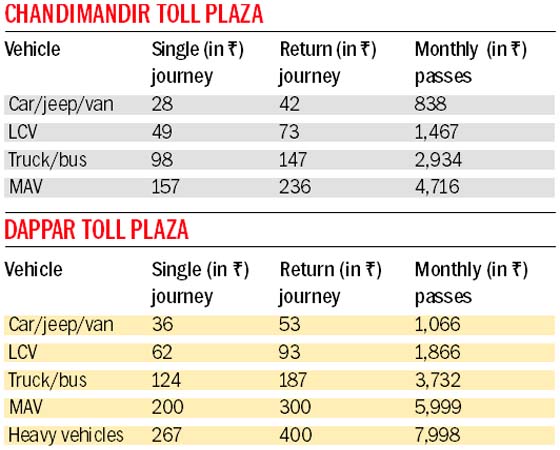 CHANDIMANDIR TOLL PLAZA

| Vehicle | Single (in ₹) journey | Return (in ₹) journey | Monthly (in ₹) passes |
|---|---|---|---|
| Car/jeep/van | 28 | 42 | 838 |
| LCV | 49 | 73 | 1,467 |
| Truck/bus | 98 | 147 | 2,934 |
| MAV | 157 | 236 | 4,716 |

DAPPAR TOLL PLAZA

| Vehicle | Single (in ₹) journey | Return (in ₹) journey | Monthly (in ₹) passes |
|---|---|---|---|
| Car/jeep/van | 36 | 53 | 1,066 |
| LCV | 62 | 93 | 1,866 |
| Truck/bus | 124 | 187 | 3,732 |
| MAV | 200 | 300 | 5,999 |
| Heavy vehicles | 267 | 400 | 7,998 |